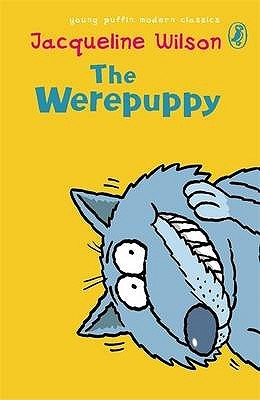 young puffin modern classics

Jacqueline Wilson

The Werepuppy